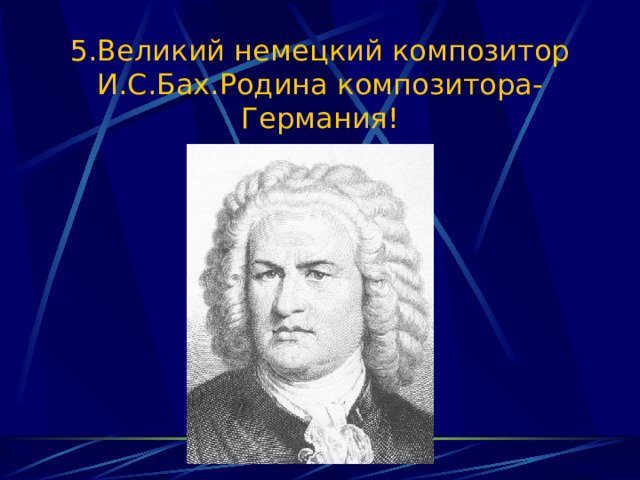 5.Великий немецкий композитор И.С.Бах.Родина композитора-Германия!